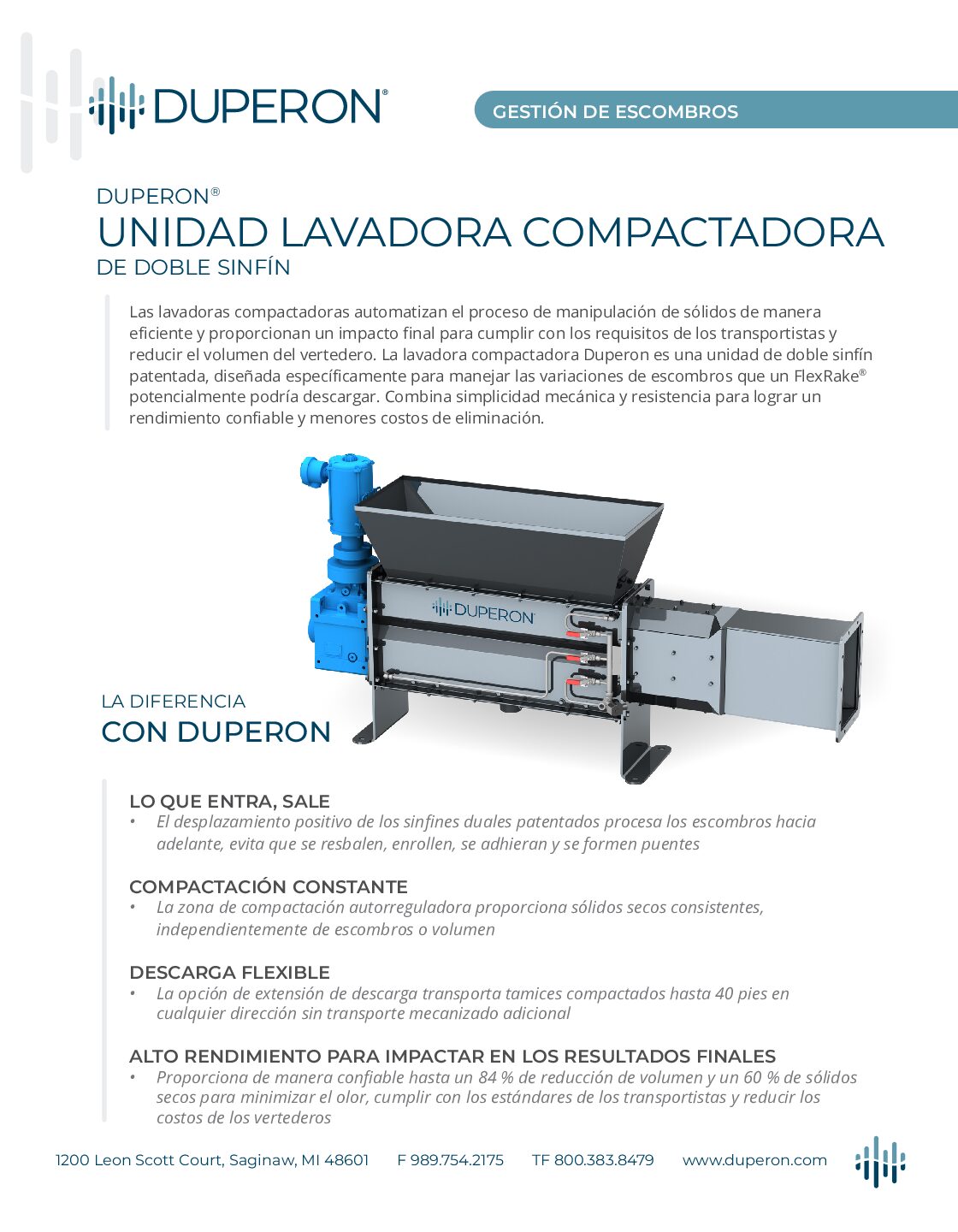 DUPERON®

GESTIÓN DE ESCOMBROS

DUPERON®
UNIDAD LAVADORA COMPACTADORA
DE DOBLE SINFÍN

Las lavadoras compactadoras automatizan el proceso de manipulación de sólidos de manera eficiente y proporcionan un impacto final para cumplir con los requisitos de los transportistas y reducir el volumen del vertedero. La lavadora compactadora Duperon es una unidad de doble sinfín patentada, diseñada específicamente para manejar las variaciones de escombros que un FlexRake® potencialmente podría descargar. Combina simplicidad mecánica y resistencia para lograr un rendimiento confiable y menores costos de eliminación.

DUPERON

LA DIFERENCIA
CON DUPERON

LO QUE ENTRA, SALE
• El desplazamiento positivo de los sinfines duales patentados procesa los escombros hacia adelante, evita que se resbalen, enrollen, se adhieran y se formen puentes

COMPACTACIÓN CONSTANTE
• La zona de compactación autorreguladora proporciona sólidos secos consistentes, independientemente de escombros o volumen

DESCARGA FLEXIBLE
• La opción de extensión de descarga transporta tamices compactados hasta 40 pies en cualquier dirección sin transporte mecanizado adicional

ALTO RENDIMIENTO PARA IMPACTAR EN LOS RESULTADOS FINALES
• Proporciona de manera confiable hasta un 84 % de reducción de volumen y un 60 % de sólidos secos para minimizar el olor, cumplir con los estándares de los transportistas y reducir los costos de los vertederos

1200 Leon Scott Court, Saginaw, MI 48601 F 989.754.2175 TF 800.383.8479 www.duperon.com